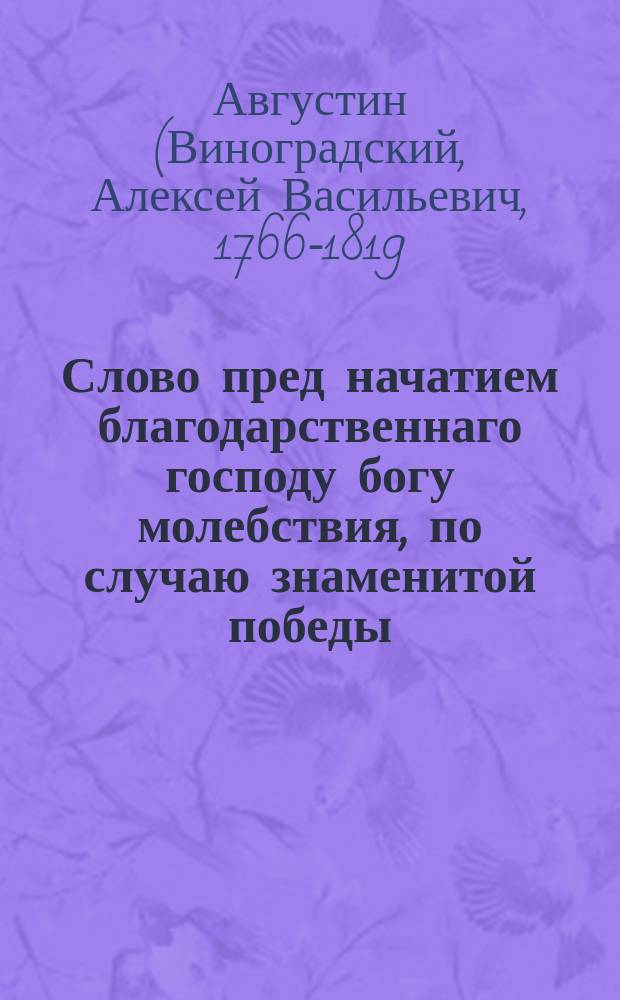 Августин (Виноградский, Алексей Васильевич, 1766-1819

Слово пред начатием благодарственнаго господу богу молебствия, по случаю знаменитой победы